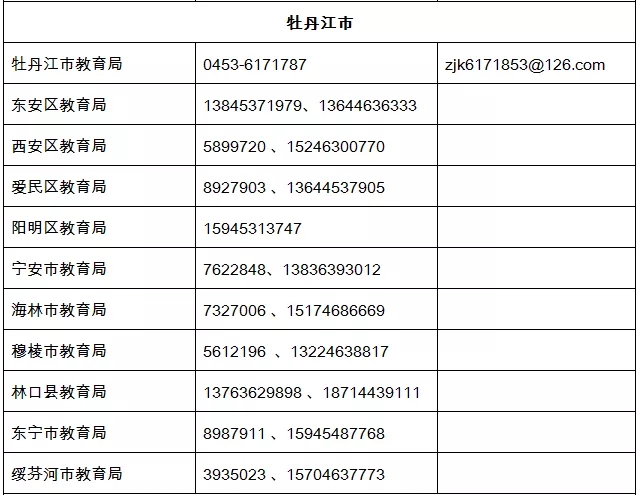 | 牡丹江市 | | |
|---|---|---|
| 牡丹江市教育局 | 0453-6171787 | zjk6171853@126.com |
| 东安区教育局 | 13845371979、13644636333 | |
| 西安区教育局 | 5899720 、15246300770 | |
| 爱民区教育局 | 8927903 、13644537905 | |
| 阳明区教育局 | 15945313747 | |
| 宁安市教育局 | 7622848、13836393012 | |
| 海林市教育局 | 7327006 、15174686669 | |
| 穆棱市教育局 | 5612196 、13224638817 | |
| 林口县教育局 | 13763629898 、18714439111 | |
| 东宁市教育局 | 8987911 、15945487768 | |
| 绥芬河市教育局 | 3935023 、15704637773 | |